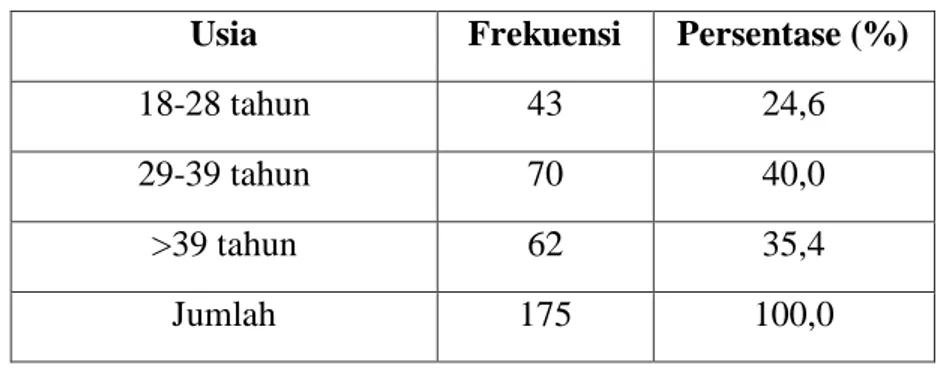 | Usia | Frekuensi | Persentase (%) |
|---|---|---|
| 18-28 tahun | 43 | 24,6 |
| 29-39 tahun | 70 | 40,0 |
| >39 tahun | 62 | 35,4 |
| Jumlah | 175 | 100,0 |